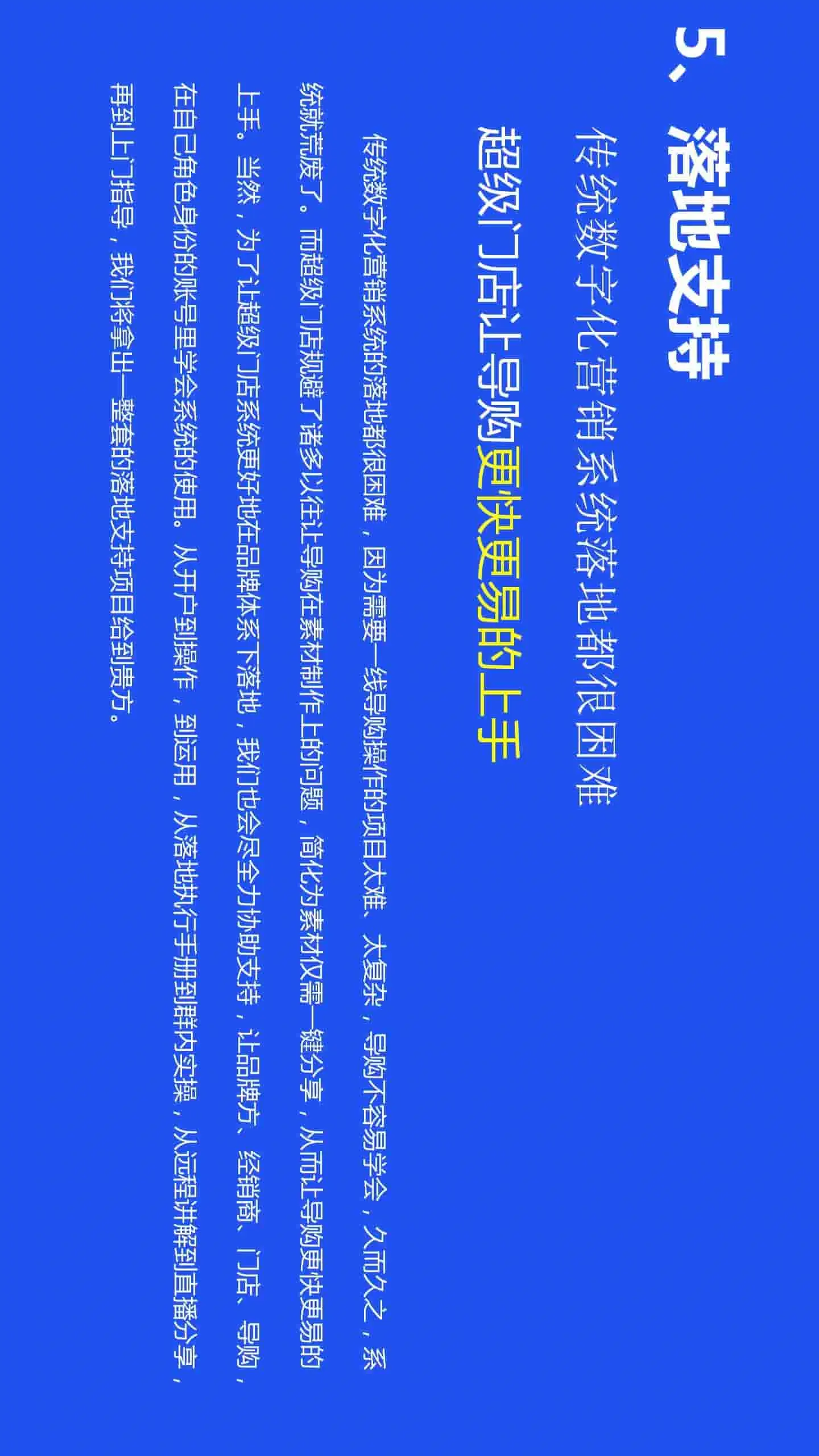 5、落地支持

传统数字化营销系统落地都很困难

超级门店让导购更快更易的上手

传统数字化营销系统的落地都很困难，因为需要一线导购操作的项目太难、太复杂，导购不容易学会，久而久之，系统就荒废了。而超级门店规避了诸多以往让导购在素材制作上的问题，简化为素材仅需一键分享，从而让导购更快更易的上手。当然，为了让超级门店系统更好地在品牌体系下落地，我们也会尽全力协助支持，让品牌方、经销商、门店、导购，在自己角色身份的账号里学会系统的使用。从开户到操作，到运用，从落地执行手册到群内实操，从远程讲解到直播分享，再到上门指导，我们将拿出一整套的落地支持项目给到贵方。